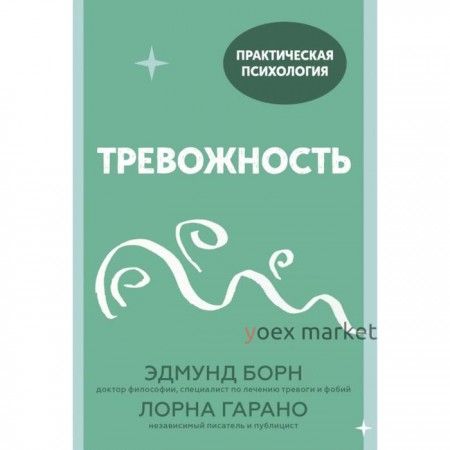 ПРАКТИЧЕСКАЯ ПСИХОЛОГИЯ

ТРЕВОЖНОСТЬ

yoex market

ЭДМУНД БОРН
доктор философии, специалист по лечению тревоги и фобий

ЛОРНА ГАРАНО
независимый писатель и публицист